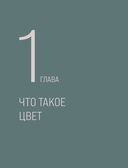 1 ГЛАВА

ЧТО ТАКОЕ ЦВЕТ